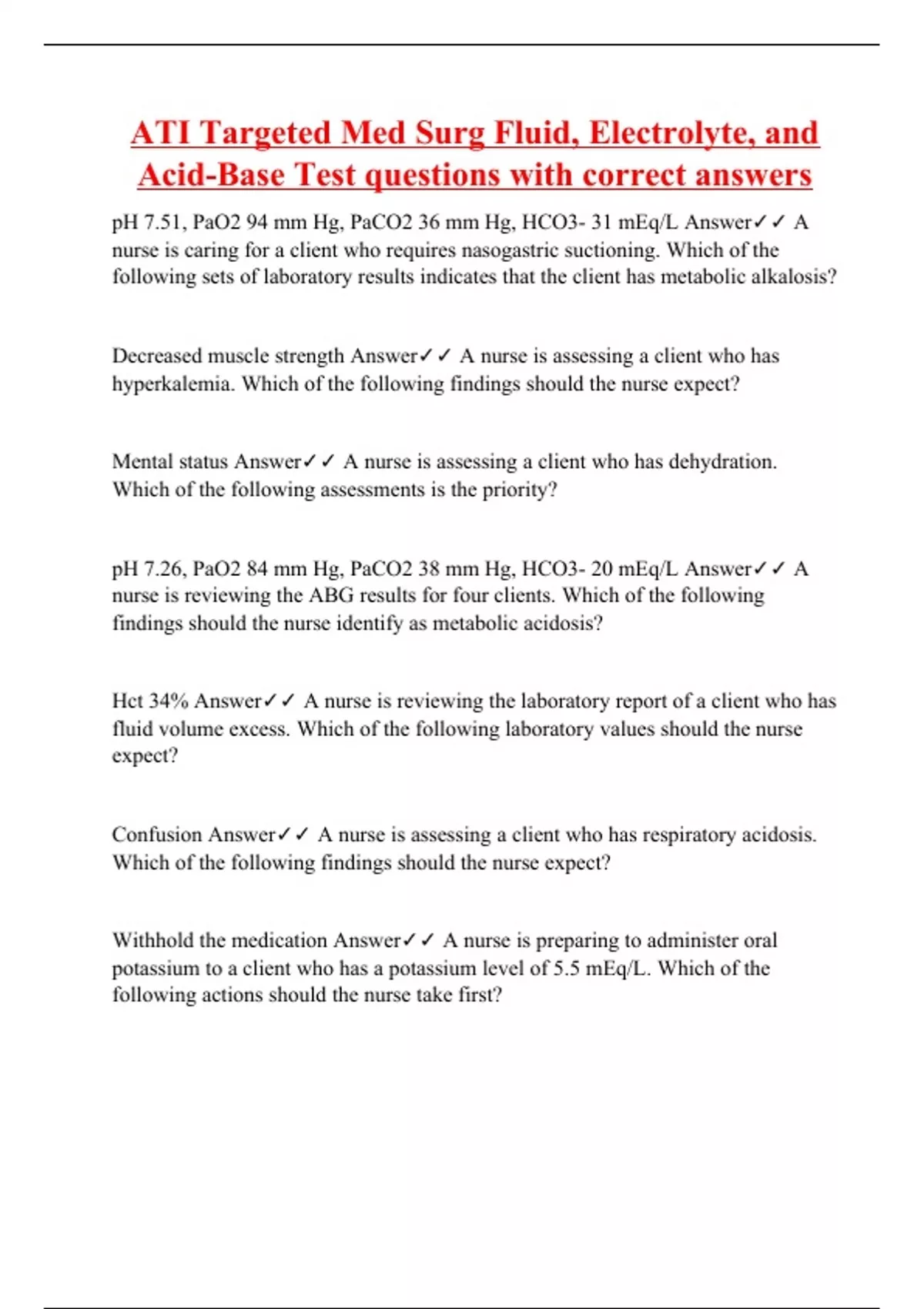 ATI Targeted Med Surg Fluid, Electrolyte, and Acid-Base Test questions with correct answers

pH 7.51, PaO2 94 mm Hg, PaCO2 36 mm Hg, HCO3- 31 mEq/L Answer✓✓ A nurse is caring for a client who requires nasogastric suctioning. Which of the following sets of laboratory results indicates that the client has metabolic alkalosis?

Decreased muscle strength Answer✓✓ A nurse is assessing a client who has hyperkalemia. Which of the following findings should the nurse expect?

Mental status Answer✓✓ A nurse is assessing a client who has dehydration. Which of the following assessments is the priority?

pH 7.26, PaO2 84 mm Hg, PaCO2 38 mm Hg, HCO3- 20 mEq/L Answer✓✓ A nurse is reviewing the ABG results for four clients. Which of the following findings should the nurse identify as metabolic acidosis?

Hct 34% Answer✓✓ A nurse is reviewing the laboratory report of a client who has fluid volume excess. Which of the following laboratory values should the nurse expect?

Confusion Answer✓✓ A nurse is assessing a client who has respiratory acidosis. Which of the following findings should the nurse expect?

Withhold the medication Answer✓✓ A nurse is preparing to administer oral potassium to a client who has a potassium level of 5.5 mEq/L. Which of the following actions should the nurse take first?